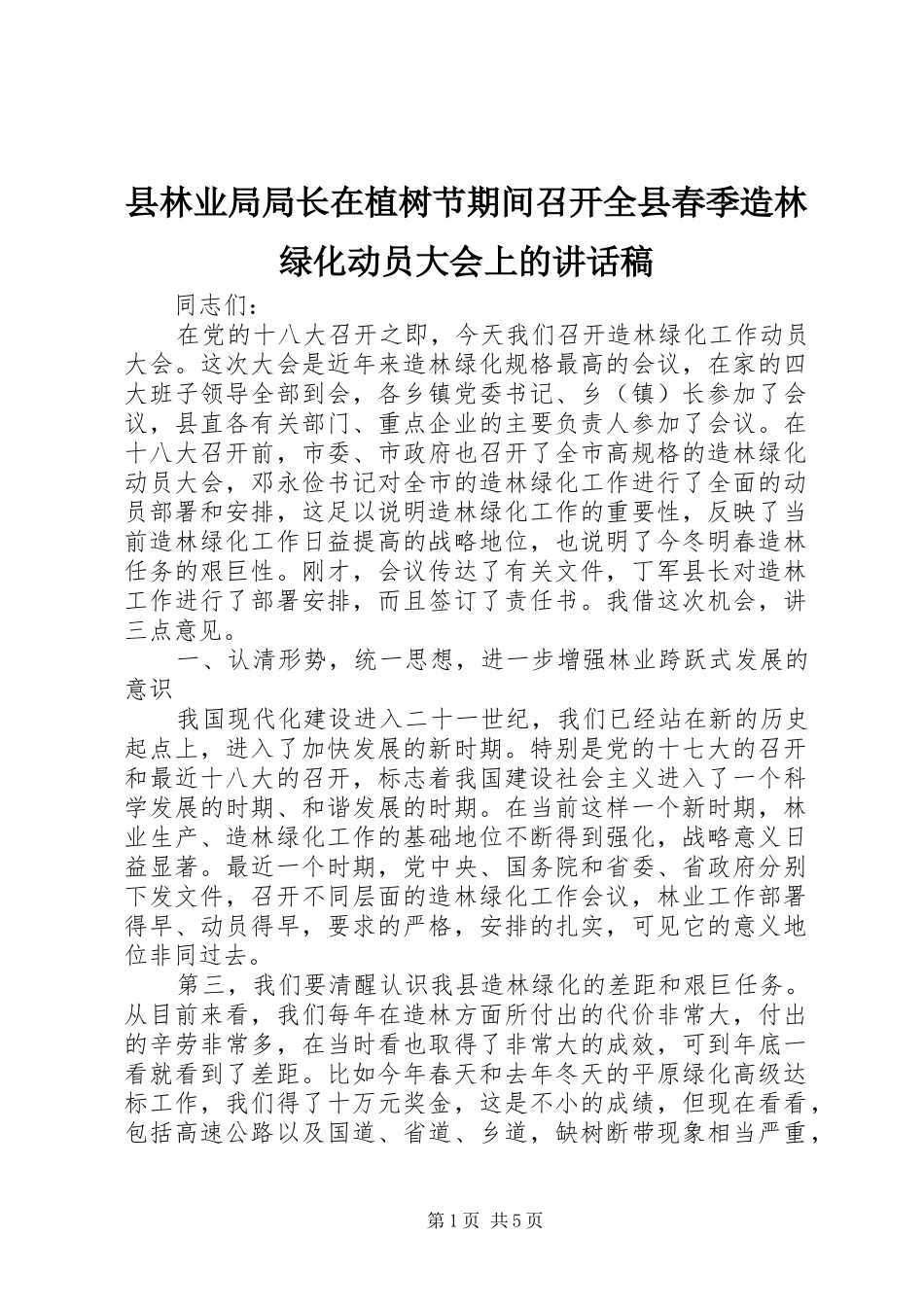 县林业局局长在植树节期间召开全县春季造林绿化动员大会上的讲话稿

同志们：

在党的十八大召开之即，今天我们召开造林绿化工作动员大会。这次大会是近年来造林绿化规格最高的会议，在家的四大班子领导全部到会，各乡镇党委书记、乡（镇）长参加了会议，县直各有关部门、重点企业的主要负责人参加了会议。在十八大召开前，市委、市政府也召开了全市高规格的造林绿化动员大会，邓永俭书记对全市的造林绿化工作进行了全面的动员部署和安排，这足以说明造林绿化工作的重要性，反映了当前造林绿化工作日益提高的战略地位，也说明了今冬明春造林任务的艰巨性。刚才，会议传达了有关文件，丁军县长对造林工作进行了部署安排，而且签订了责任书。我借这次机会，讲三点意见。

一、认清形势，统一思想，进一步增强林业跨跃式发展的意识

我国现代化建设进入二十一世纪，我们已经站在新的历史起点上，进入了加快发展的新时期。特别是党的十七大的召开和最近十八大的召开，标志着我国建设社会主义进入了一个科学发展的时期、和谐发展的时期。在当前这样一个新时期，林业生产、造林绿化工作的基础地位不断得到强化，战略意义日益显著。最近一个时期，党中央、国务院和省委、省政府分别下发文件，召开不同层面的造林绿化工作会议，林业工作部署得早、动员得早，要求的严格，安排的扎实，可见它的意义地位非同过去。

第三，我们要清醒认识我县造林绿化的差距和艰巨任务。从目前来看，我们每年在造林方面所付出的代价非常大，付出的辛劳非常多，在当时看也取得了非常大的成效，可到年底一看就看到了差距。比如今年春天和去年冬天的平原绿化高级达标工作，我们得了十万元奖金，这是不小的成绩，但现在看看，包括高速公路以及国道、省道、乡道，缺树断带现象相当严重，

第1页 共5页